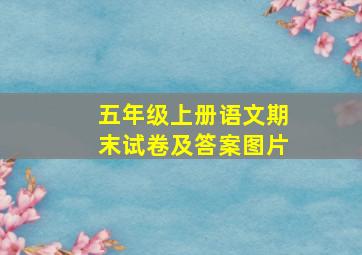 五年级上册语文期末试卷及答案图片